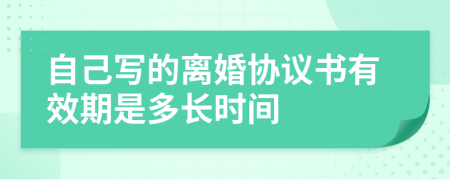 自己写的离婚协议书有效期是多长时间